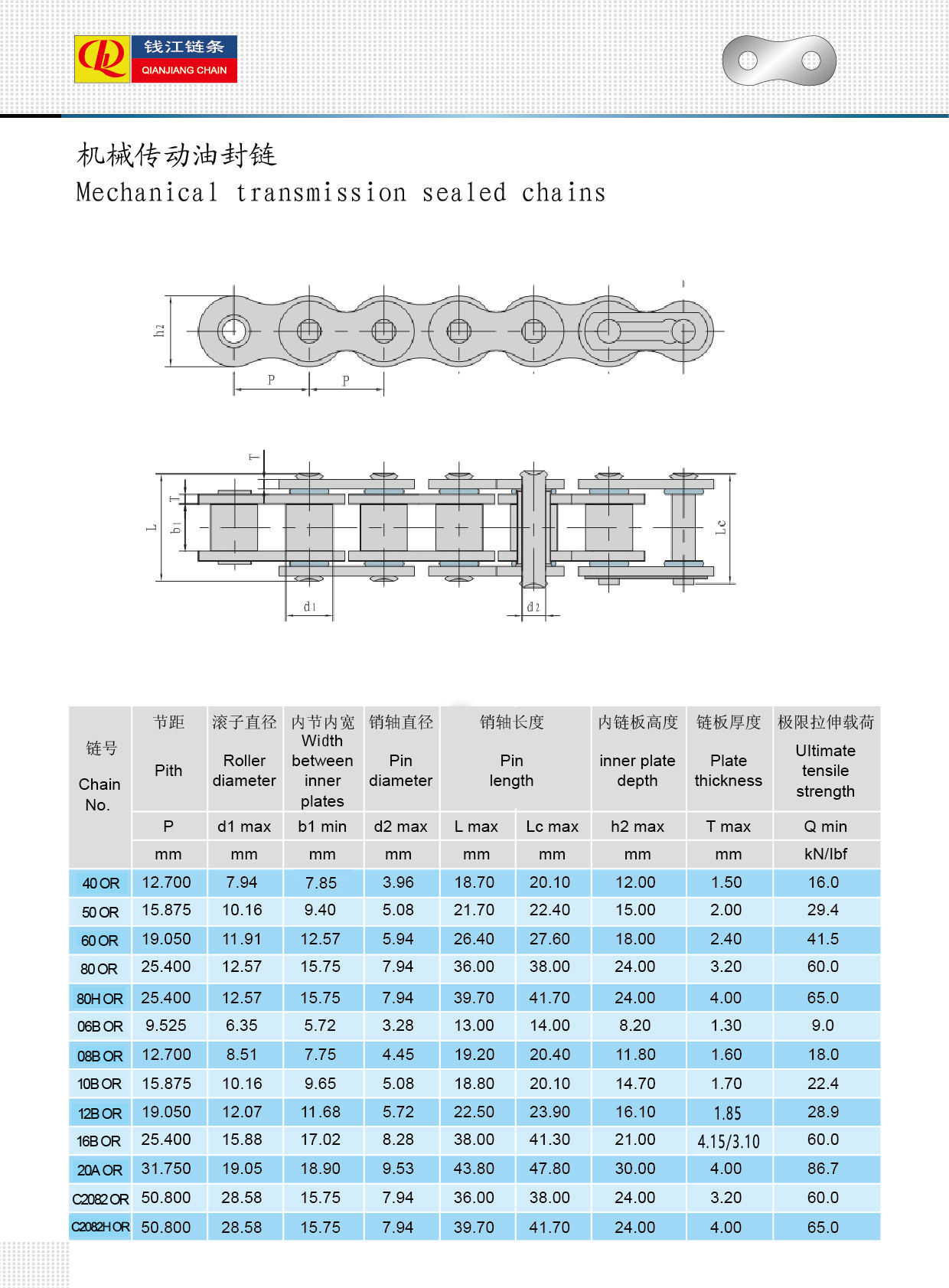 钱江链条
QIANJIANG CHAIN

机械传动油封链
Mechanical transmission sealed chains

h2
P
P

T
T
L
b1
Lc
d1
d2

| 链号 Chain No. | 节距 Pith | 滚子直径 Roller diameter | 内节内宽 Width between inner plates | 销轴直径 Pin diameter | 销轴长度 Pin length | | 内链板高度 inner plate depth | 链板厚度 Plate thickness | 极限拉伸载荷 Ultimate tensile strength |
|---|---|---|---|---|---|---|---|---|---|
| | P | d1 max | b1 min | d2 max | L max | Lc max | h2 max | T max | Q min |
| | mm | mm | mm | mm | mm | mm | mm | mm | kN/lbf |
| 40 OR | 12.700 | 7.94 | 7.85 | 3.96 | 18.70 | 20.10 | 12.00 | 1.50 | 16.0 |
| 50 OR | 15.875 | 10.16 | 9.40 | 5.08 | 21.70 | 22.40 | 15.00 | 2.00 | 29.4 |
| 60 OR | 19.050 | 11.91 | 12.57 | 5.94 | 26.40 | 27.60 | 18.00 | 2.40 | 41.5 |
| 80 OR | 25.400 | 12.57 | 15.75 | 7.94 | 36.00 | 38.00 | 24.00 | 3.20 | 60.0 |
| 80H OR | 25.400 | 12.57 | 15.75 | 7.94 | 39.70 | 41.70 | 24.00 | 4.00 | 65.0 |
| 06B OR | 9.525 | 6.35 | 5.72 | 3.28 | 13.00 | 14.00 | 8.20 | 1.30 | 9.0 |
| 08B OR | 12.700 | 8.51 | 7.75 | 4.45 | 19.20 | 20.40 | 11.80 | 1.60 | 18.0 |
| 10B OR | 15.875 | 10.16 | 9.65 | 5.08 | 18.80 | 20.10 | 14.70 | 1.70 | 22.4 |
| 12B OR | 19.050 | 12.07 | 11.68 | 5.72 | 22.50 | 23.90 | 16.10 | 1.85 | 28.9 |
| 16B OR | 25.400 | 15.88 | 17.02 | 8.28 | 38.00 | 41.30 | 21.00 | 4.15/3.10 | 60.0 |
| 20A OR | 31.750 | 19.05 | 18.90 | 9.53 | 43.80 | 47.80 | 30.00 | 4.00 | 86.7 |
| C2082 OR | 50.800 | 28.58 | 15.75 | 7.94 | 36.00 | 38.00 | 24.00 | 3.20 | 60.0 |
| C2082H OR | 50.800 | 28.58 | 15.75 | 7.94 | 39.70 | 41.70 | 24.00 | 4.00 | 65.0 |